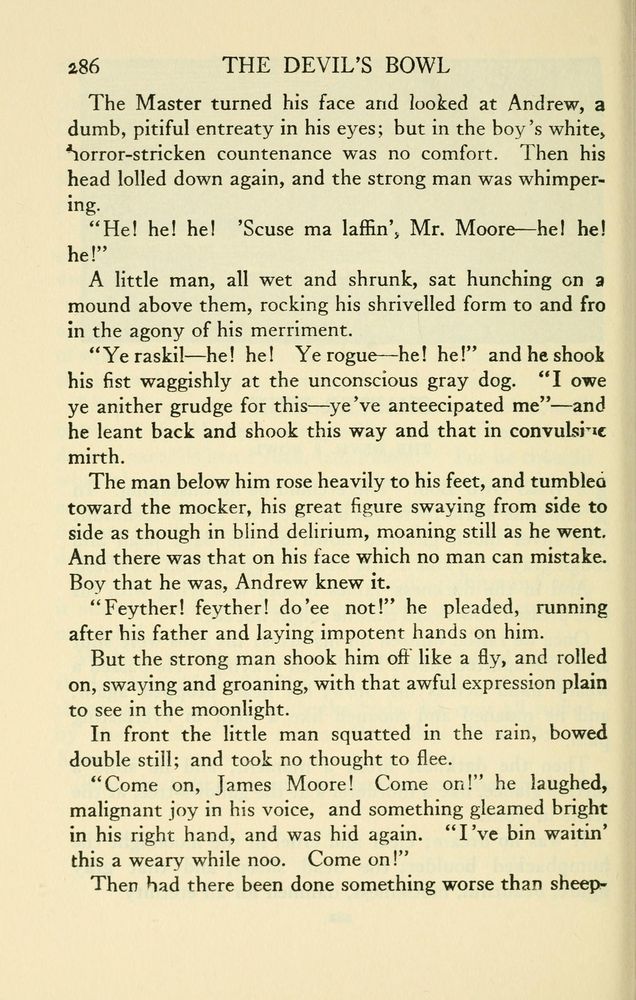 286 THE DEVIL'S BOWL

The Master turned his face and looked at Andrew, a dumb, pitiful entreaty in his eyes; but in the boy's white, horror-stricken countenance was no comfort. Then his head lolled down again, and the strong man was whimpering.

"He! he! he! 'Scuse ma laffin', Mr. Moore—he! he! he!"

A little man, all wet and shrunk, sat hunching on a mound above them, rocking his shrivelled form to and fro in the agony of his merriment.

"Ye raskil—he! he! Ye rogue—he! he!" and he shook his fist waggishly at the unconscious gray dog. "I owe ye anither grudge for this—ye've anteecipated me"—and he leant back and shook this way and that in convulsive mirth.

The man below him rose heavily to his feet, and tumbled toward the mocker, his great figure swaying from side to side as though in blind delirium, moaning still as he went. And there was that on his face which no man can mistake. Boy that he was, Andrew knew it.

"Feyther! feyther! do'ee not!" he pleaded, running after his father and laying impotent hands on him.

But the strong man shook him off like a fly, and rolled on, swaying and groaning, with that awful expression plain to see in the moonlight.

In front the little man squatted in the rain, bowed double still; and took no thought to flee.

"Come on, James Moore! Come on!" he laughed, malignant joy in his voice, and something gleamed bright in his right hand, and was hid again. "I've bin waitin' this a weary while noo. Come on!"

Then had there been done something worse than sheep-